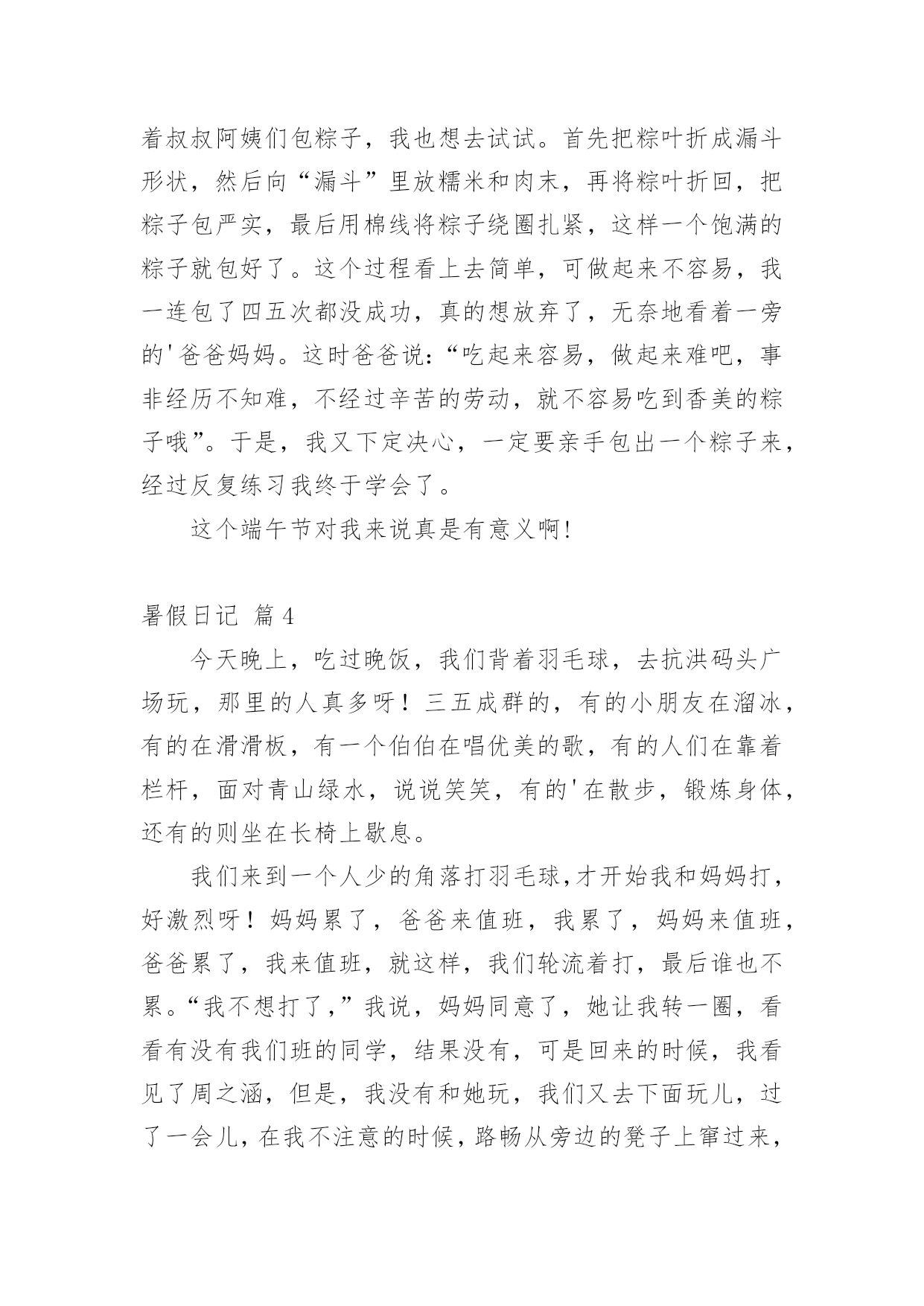 着叔叔阿姨们包粽子，我也想去试试。首先把粽叶折成漏斗形状，然后向“漏斗”里放糯米和肉末，再将粽叶折回，把粽子包严实，最后用棉线将粽子绕圈扎紧，这样一个饱满的粽子就包好了。这个过程看上去简单，可做起来不容易，我一连包了四五次都没成功，真的想放弃了，无奈地看着一旁的'爸爸妈妈。这时爸爸说：“吃起来容易，做起来难吧，事非经历不知难，不经过辛苦的劳动，就不容易吃到香美的粽子哦”。于是，我又下定决心，一定要亲手包出一个粽子来，经过反复练习我终于学会了。

这个端午节对我来说真是有意义啊!

暑假日记 篇4

今天晚上，吃过晚饭，我们背着羽毛球，去抗洪码头广场玩，那里的人真多呀！三五成群的，有的小朋友在溜冰，有的在滑滑板，有一个伯伯在唱优美的歌，有的人们在靠着栏杆，面对青山绿水，说说笑笑，有的'在散步，锻炼身体，还有的则坐在长椅上歇息。

我们来到一个人少的角落打羽毛球,才开始我和妈妈打，好激烈呀！妈妈累了，爸爸来值班，我累了，妈妈来值班，爸爸累了，我来值班，就这样，我们轮流着打，最后谁也不累。“我不想打了,”我说，妈妈同意了，她让我转一圈，看看有没有我们班的同学，结果没有，可是回来的时候，我看见了周之涵，但是，我没有和她玩，我们又去下面玩儿，过了一会儿，在我不注意的时候，路畅从旁边的凳子上窜过来，